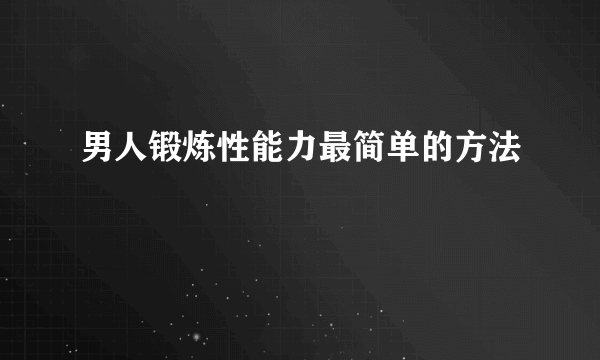 男人锻炼性能力最简单的方法